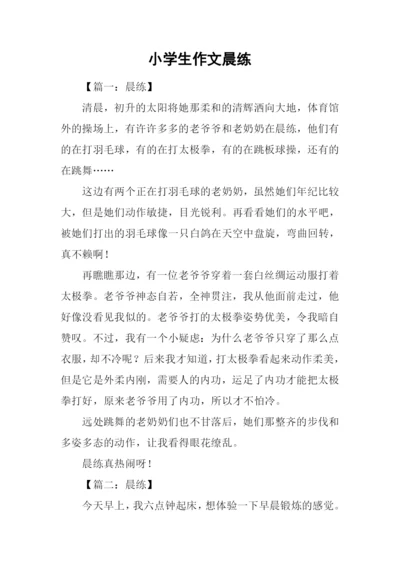 小学生作文晨练

【篇一：晨练】

清晨，初升的太阳将她那柔和的清辉洒向大地，体育馆外的操场上，有许许多多的老爷爷和老奶奶在晨练，他们有的在打羽毛球，有的在打太极拳，有的在跳板球操，还有的在跳舞……

这边有两个正在打羽毛球的老奶奶，虽然她们年纪比较大，但是她们动作敏捷，目光锐利。再看看她们的水平吧，被她们打出的羽毛球像一只白鸽在天空中盘旋，弯曲回转，真不赖啊！

再瞧瞧那边，有一位老爷爷穿着一套白丝绸运动服打着太极拳。老爷爷神态自若，全神贯注，我从他面前走过，他好像没看见我似的。老爷爷打的太极拳姿势优美，令我暗自赞叹。不过，我有一个小疑虑：为什么老爷爷只穿了那么点衣服，却不冷呢？后来我才知道，打太极拳看起来动作柔美，但是它是外柔内刚，需要人的内功，运足了内功才能把太极拳打好，原来老爷爷用了内功，所以才不怕冷。

远处跳舞的老奶奶们也不甘落后，她们那整齐的步伐和多姿多态的动作，让我看得眼花缭乱。

晨练真热闹呀！

【篇二：晨练】

今天早上，我六点钟起床，想体验一下早晨锻炼的感觉。